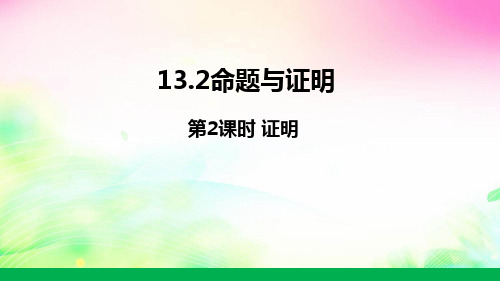 13.2命题与证明

第2课时 证明